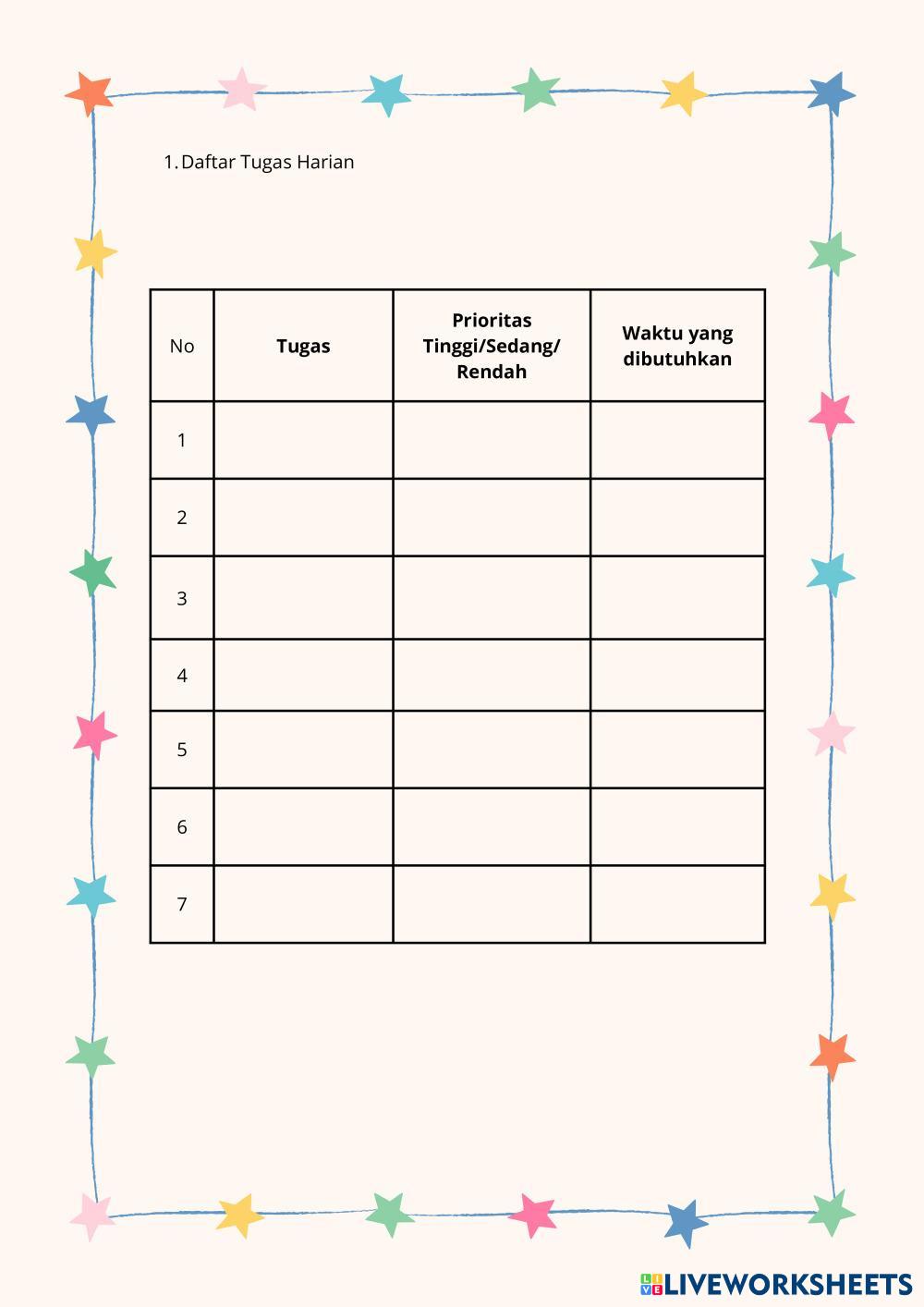 1. Daftar Tugas Harian

| No | Tugas | Prioritas Tinggi/Sedang/ Rendah | Waktu yang dibutuhkan |
|---|---|---|---|
| 1 | | | |
| 2 | | | |
| 3 | | | |
| 4 | | | |
| 5 | | | |
| 6 | | | |
| 7 | | | |

LIVEWORKSHEETS